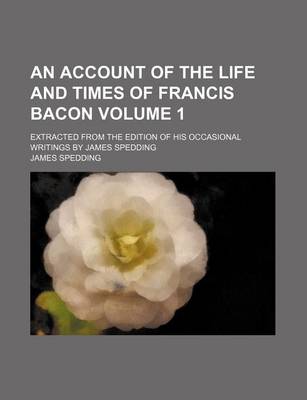 AN ACCOUNT OF THE LIFE AND TIMES OF FRANCIS BACON VOLUME 1

EXTRACTED FROM THE EDITION OF HIS OCCASIONAL WRITINGS BY JAMES SPEDDING

JAMES SPEDDING